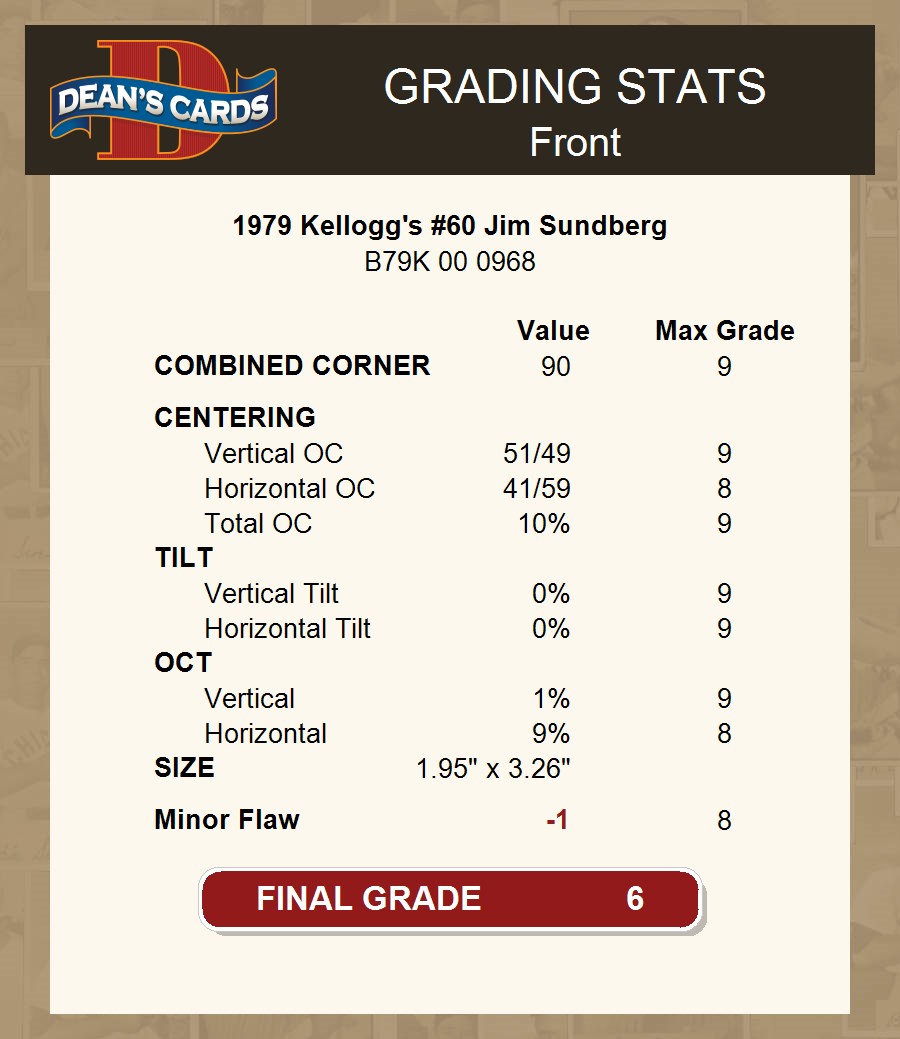 DEAN'S CARDS

GRADING STATS
Front

1979 Kellogg's #60 Jim Sundberg
B79K 00 0968

| | Value | Max Grade |
|---|---|---|
| COMBINED CORNER | 90 | 9 |
| CENTERING | | |
| Vertical OC | 51/49 | 9 |
| Horizontal OC | 41/59 | 8 |
| Total OC | 10% | 9 |
| TILT | | |
| Vertical Tilt | 0% | 9 |
| Horizontal Tilt | 0% | 9 |
| OCT | | |
| Vertical | 1% | 9 |
| Horizontal | 9% | 8 |
| SIZE | 1.95" x 3.26" | |
| Minor Flaw | -1 | 8 |

FINAL GRADE 6